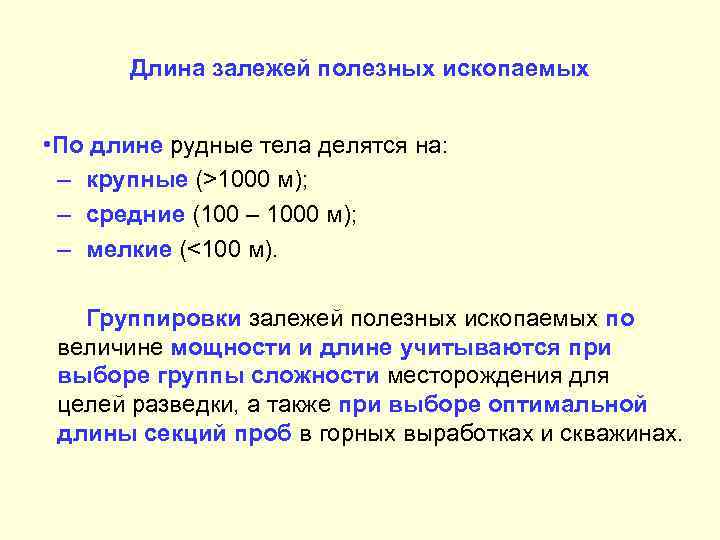 Длина залежей полезных ископаемых

•По длине рудные тела делятся на:
– крупные (>1000 м);
– средние (100 – 1000 м);
– мелкие (<100 м).

Группировки залежей полезных ископаемых по величине мощности и длине учитываются при выборе группы сложности месторождения для целей разведки, а также при выборе оптимальной длины секций проб в горных выработках и скважинах.